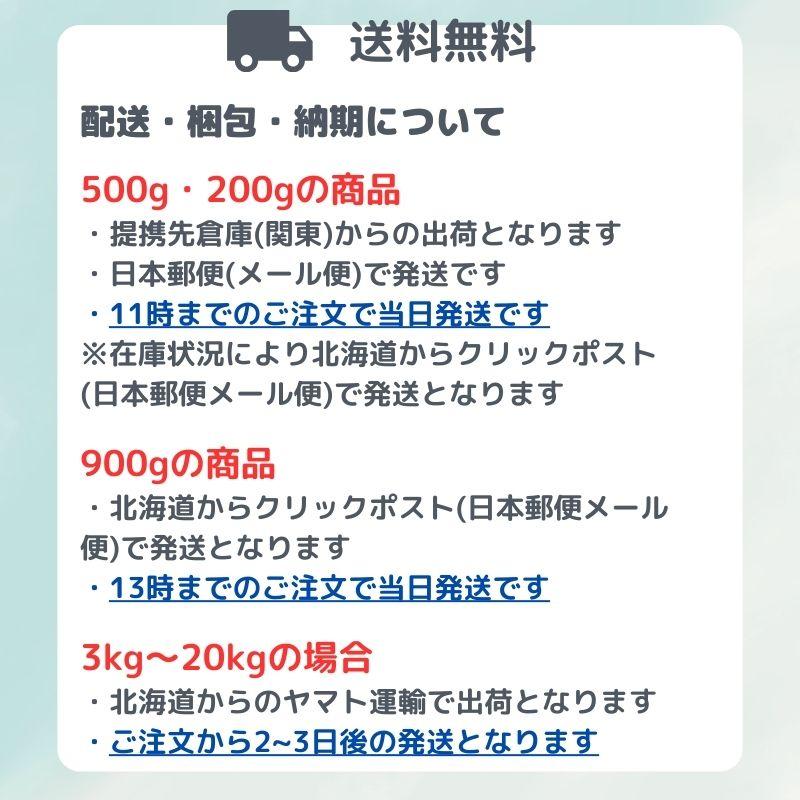 送料無料

配送・梱包・納期について

500g・200gの商品
・提携先倉庫(関東)からの出荷となります
・日本郵便(メール便)で発送です
・11時までのご注文で当日発送です
※在庫状況により北海道からクリックポスト(日本郵便メール便)で発送となります

900gの商品
・北海道からクリックポスト(日本郵便メール便)で発送となります
・13時までのご注文で当日発送です

3kg〜20kgの場合
・北海道からのヤマト運輸で出荷となります
・ご注文から2~3日後の発送となります